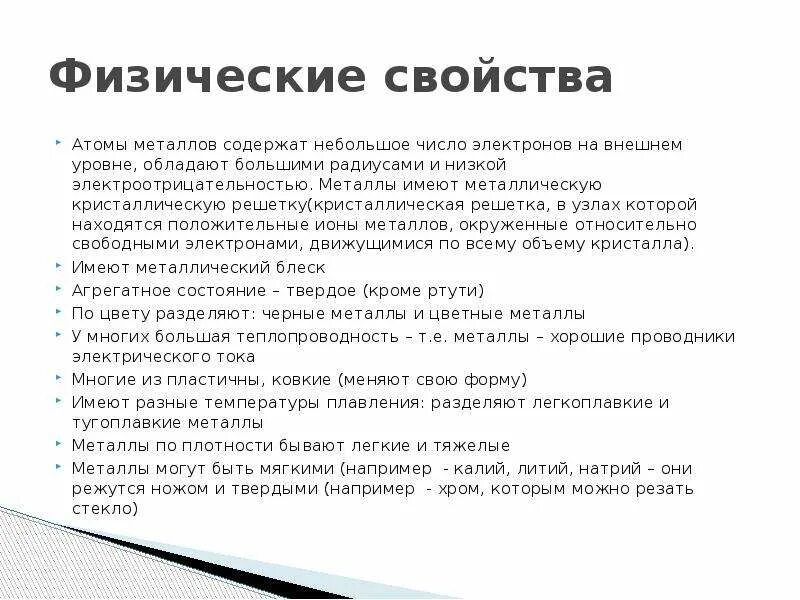 Физические свойства

Атомы металлов содержат небольшое число электронов на внешнем уровне, обладают большими радиусами и низкой электроотрицательностью. Металлы имеют металлическую кристаллическую решетку(кристаллическая решетка, в узлах которой находятся положительные ионы металлов, окруженные относительно свободными электронами, движущимися по всему объему кристалла).

Имеют металлический блеск

Агрегатное состояние – твердое (кроме ртути)

По цвету разделяют: черные металлы и цветные металлы

У многих большая теплопроводность – т.е. металлы – хорошие проводники электрического тока

Многие из пластичны, ковкие (меняют свою форму)

Имеют разные температуры плавления: разделяют легкоплавкие и тугоплавкие металлы

Металлы по плотности бывают легкие и тяжелые

Металлы могут быть мягкими (например - калий, литий, натрий – они режутся ножом и твердыми (например - хром, которым можно резать стекло)